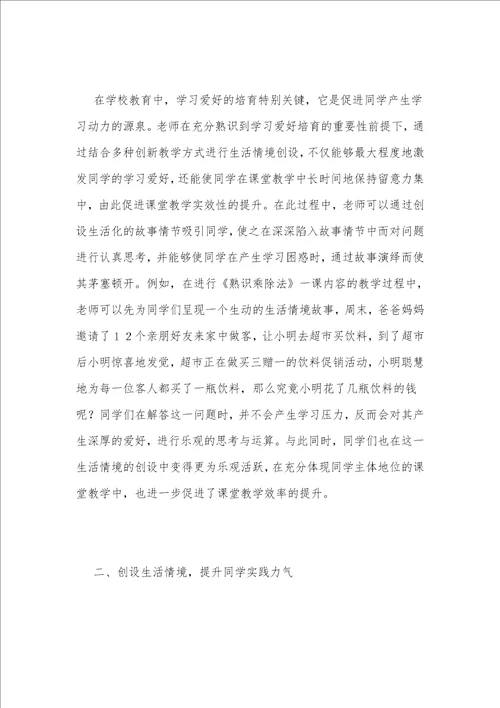 在学校教育中，学习爱好的培育特别关键，它是促进同学产生学习动力的源泉。老师在充分熟识到学习爱好培育的重要性前提下，通过结合多种创新教学方式进行生活情境创设，不仅能够最大程度地激发同学的学习爱好，还能使同学在课堂教学中长时间地保持留意力集中，由此促进课堂教学实效性的提升。在此过程中，老师可以通过创设生活化的故事情节吸引同学，使之在深深陷入故事情节中而对问题进行认真思考，并能够使同学在产生学习困惑时，通过故事演绎而使其茅塞顿开。例如，在进行《熟识乘除法》一课内容的教学过程中，老师可以先为同学们呈现一个生动的生活情境故事，周末，爸爸妈妈邀请了１２个亲朋好友来家中做客，让小明去超市买饮料，到了超市后小明惊喜地发觉，超市正在做买三赠一的饮料促销活动，小明聪慧地为每一位客人都买了一瓶饮料，那么究竟小明花了几瓶饮料的钱呢？同学们在解答这一问题时，并不会产生学习压力，反而会对其产生深厚的爱好，进行乐观的思考与运算。与此同时，同学们也在这一生活情境的创设中变得更为乐观活跃，在充分体现同学主体地位的课堂教学中，也进一步促进了课堂教学效率的提升。

二、创设生活情境，提升同学实践力气